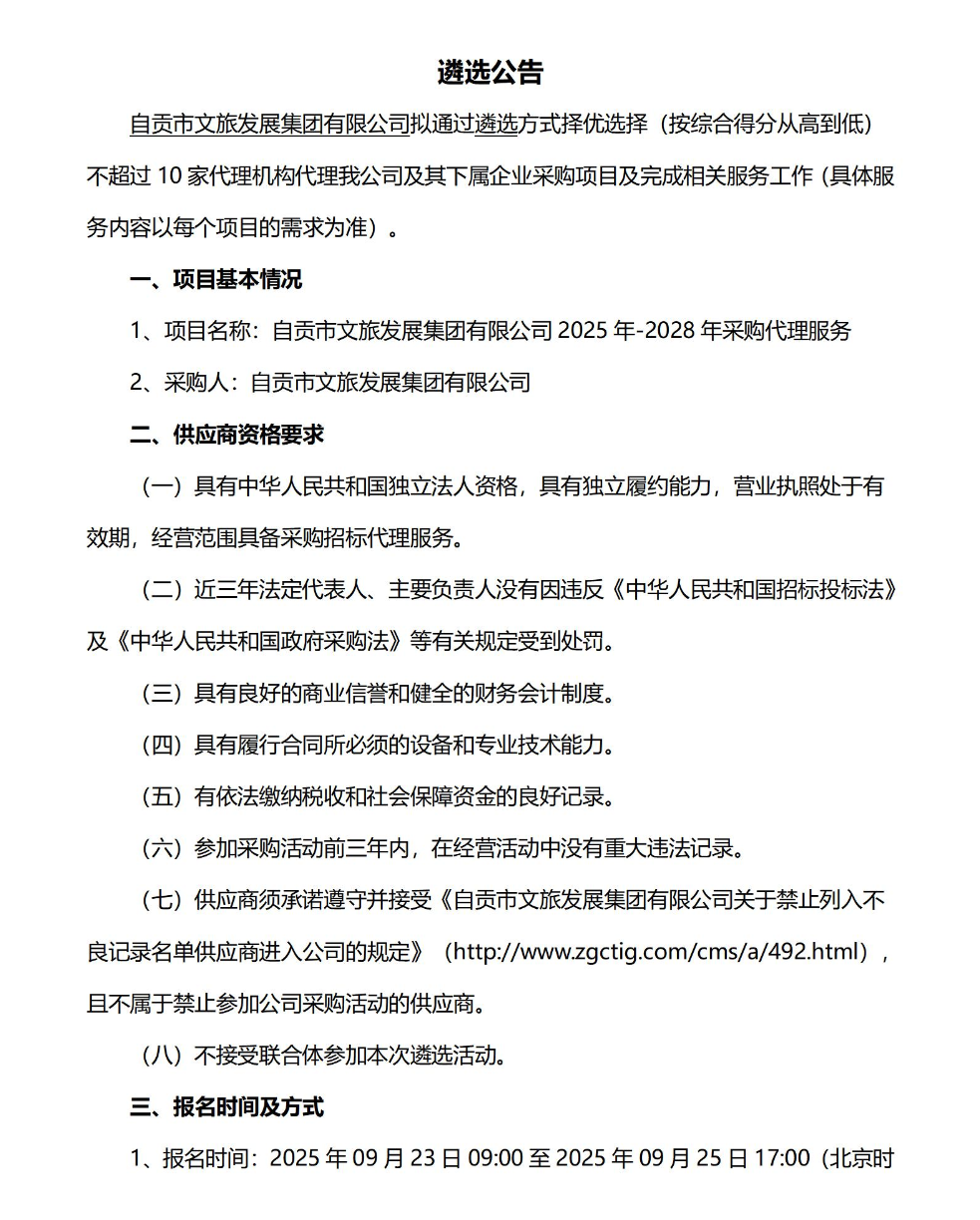 遴选公告

自贡市文旅发展集团有限公司拟通过遴选方式择优选择（按综合得分从高到低）不超过 10 家代理机构代理我公司及其下属企业采购项目及完成相关服务工作（具体服务内容以每个项目的需求为准）。

一、项目基本情况

1、项目名称：自贡市文旅发展集团有限公司 2025 年-2028 年采购代理服务

2、采购人：自贡市文旅发展集团有限公司

二、供应商资格要求

（一）具有中华人民共和国独立法人资格，具有独立履约能力，营业执照处于有效期，经营范围具备采购招标代理服务。

（二）近三年法定代表人、主要负责人没有因违反《中华人民共和国招标投标法》及《中华人民共和国政府采购法》等有关规定受到处罚。

（三）具有良好的商业信誉和健全的财务会计制度。

（四）具有履行合同所必须的设备和专业技术能力。

（五）有依法缴纳税收和社会保障资金的良好记录。

（六）参加采购活动前三年内，在经营活动中没有重大违法记录。

（七）供应商须承诺遵守并接受《自贡市文旅发展集团有限公司关于禁止列入不良记录名单供应商进入公司的规定》（http://www.zgctig.com/cms/a/492.html），且不属于禁止参加公司采购活动的供应商。

（八）不接受联合体参加本次遴选活动。

三、报名时间及方式

1、报名时间：2025 年 09 月 23 日 09:00 至 2025 年 09 月 25 日 17:00（北京时